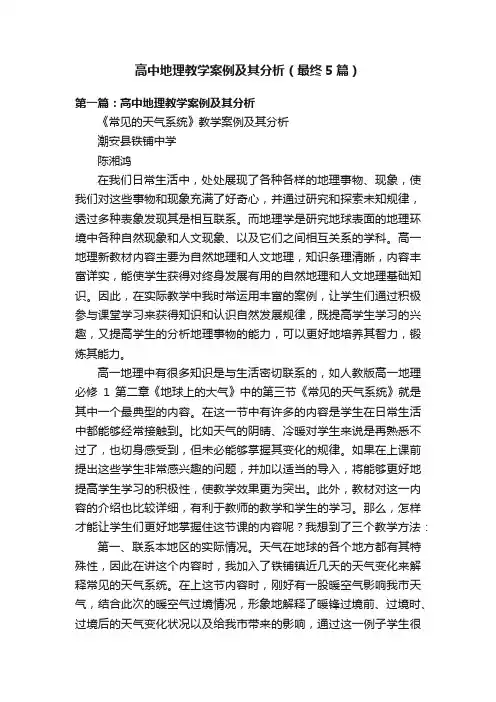 高中地理教学案例及其分析（最终5篇）

第一篇：高中地理教学案例及其分析

《常见的天气系统》教学案例及其分析

潮安县铁铺中学

陈湘鸿

在我们日常生活中，处处展现了各种各样的地理事物、现象，使我们对这些事物和现象充满了好奇心，并通过研究和探索未知规律，透过多种表象发现其是相互联系。而地理学是研究地球表面的地理环境中各种自然现象和人文现象、以及它们之间相互关系的学科。高一地理新教材内容主要为自然地理和人文地理，知识条理清晰，内容丰富详实，能使学生获得对终身发展有用的自然地理和人文地理基础知识。因此，在实际教学中我时常运用丰富的案例，让学生们通过积极参与课堂学习来获得知识和认识自然发展规律，既提高学生学习的兴趣，又提高学生的分析地理事物的能力，可以更好地培养其智力，锻炼其能力。

高一地理中有很多知识是与生活密切联系的，如人教版高一地理必修 1 第二章《地球上的大气》中的第三节《常见的天气系统》就是其中一个最典型的内容。在这一节中有许多的内容是学生在日常生活中都能够经常接触到。比如天气的阴晴、冷暖对学生来说是再熟悉不过了，也切身感受到，但未必能够掌握其变化的规律。如果在上课前提出这些学生非常感兴趣的问题，并加以适当的导入，将能够更好地提高学生学习的积极性，使教学效果更为突出。此外，教材对这一内容的介绍也比较详细，有利于教师的教学和学生的学习。那么，怎样才能让学生们更好地掌握住这节课的内容呢？我想到了三个教学方法：

第一、联系本地区的实际情况。天气在地球的各个地方都有其特殊性，因此在讲这个内容时，我加入了铁铺镇近几天的天气变化来解释常见的天气系统。在上这节内容时，刚好有一股暖空气影响我市天气，结合此次的暖空气过境情况，形象地解释了暖锋过境前、过境时、过境后的天气变化状况以及给我市带来的影响，通过这一例子学生很